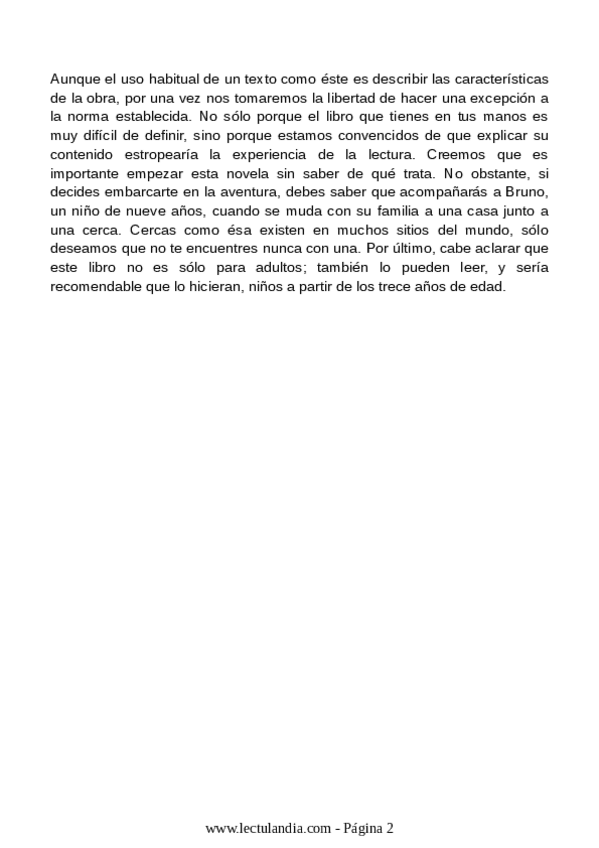 Aunque el uso habitual de un texto como éste es describir las características de la obra, por una vez nos tomaremos la libertad de hacer una excepción a la norma establecida. No sólo porque el libro que tienes en tus manos es muy difícil de definir, sino porque estamos convencidos de que explicar su contenido estropearía la experiencia de la lectura. Creemos que es importante empezar esta novela sin saber de qué trata. No obstante, si decides embarcarte en la aventura, debes saber que acompañarás a Bruno, un niño de nueve años, cuando se muda con su familia a una casa junto a una cerca. Cercas como ésa existen en muchos sitios del mundo, sólo deseamos que no te encuentres nunca con una. Por último, cabe aclarar que este libro no es sólo para adultos; también lo pueden leer, y sería recomendable que lo hicieran, niños a partir de los trece años de edad.

www.lectulandia.com - Página 2